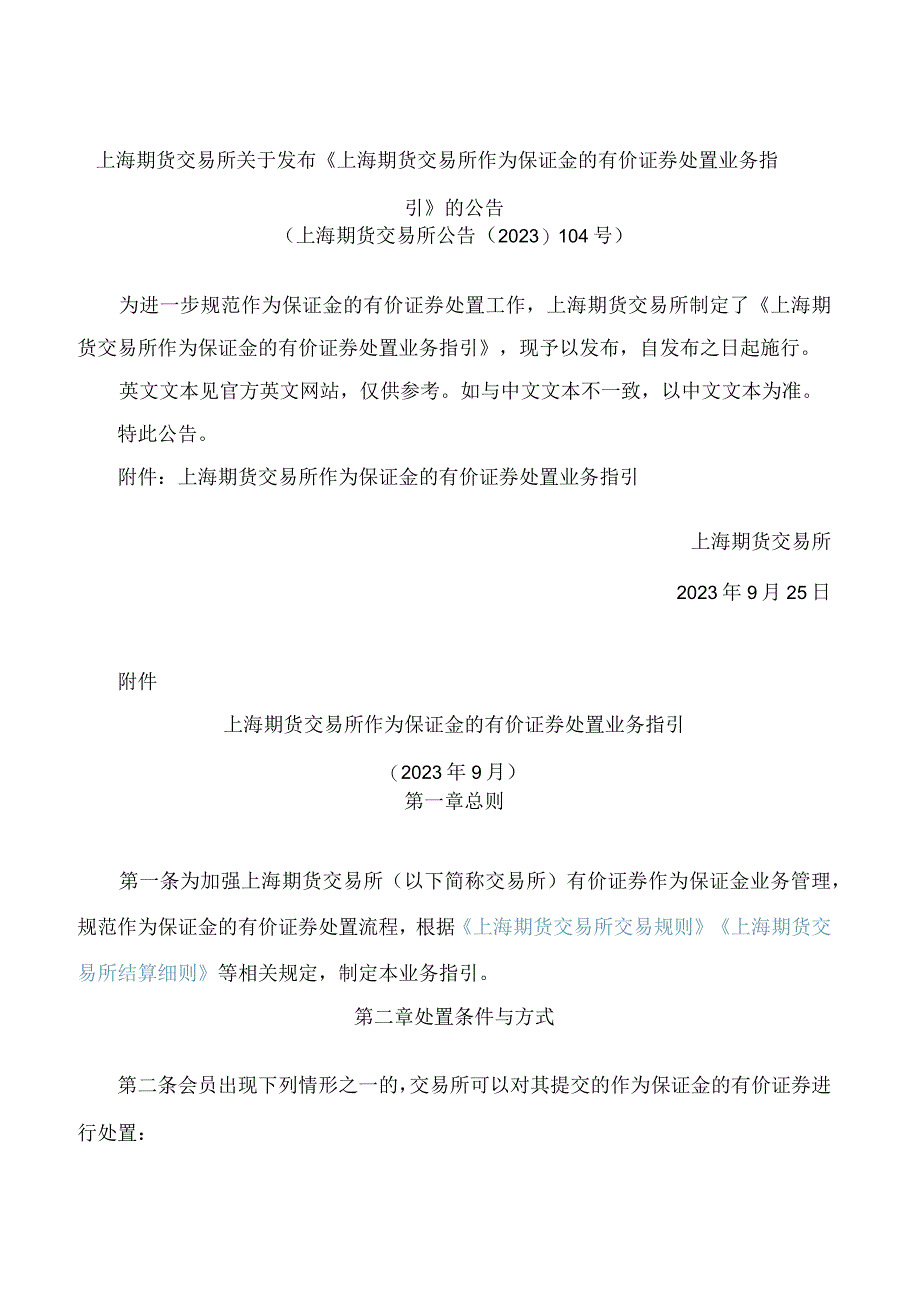 上海期货交易所关于发布《上海期货交易所作为保证金的有价证券处置业务指引》的公告
（上海期货交易所公告（2023）104号）

为进一步规范作为保证金的有价证券处置工作，上海期货交易所制定了《上海期货交易所作为保证金的有价证券处置业务指引》，现予以发布，自发布之日起施行。

英文文本见官方英文网站，仅供参考。如与中文文本不一致，以中文文本为准。

特此公告。

附件：上海期货交易所作为保证金的有价证券处置业务指引

上海期货交易所

2023年9月25日

附件

上海期货交易所作为保证金的有价证券处置业务指引

（2023年9月）
第一章总则

第一条为加强上海期货交易所（以下简称交易所）有价证券作为保证金业务管理，规范作为保证金的有价证券处置流程，根据《上海期货交易所交易规则》《上海期货交易所结算细则》等相关规定，制定本业务指引。

第二章处置条件与方式

第二条会员出现下列情形之一的，交易所可以对其提交的作为保证金的有价证券进行处置：